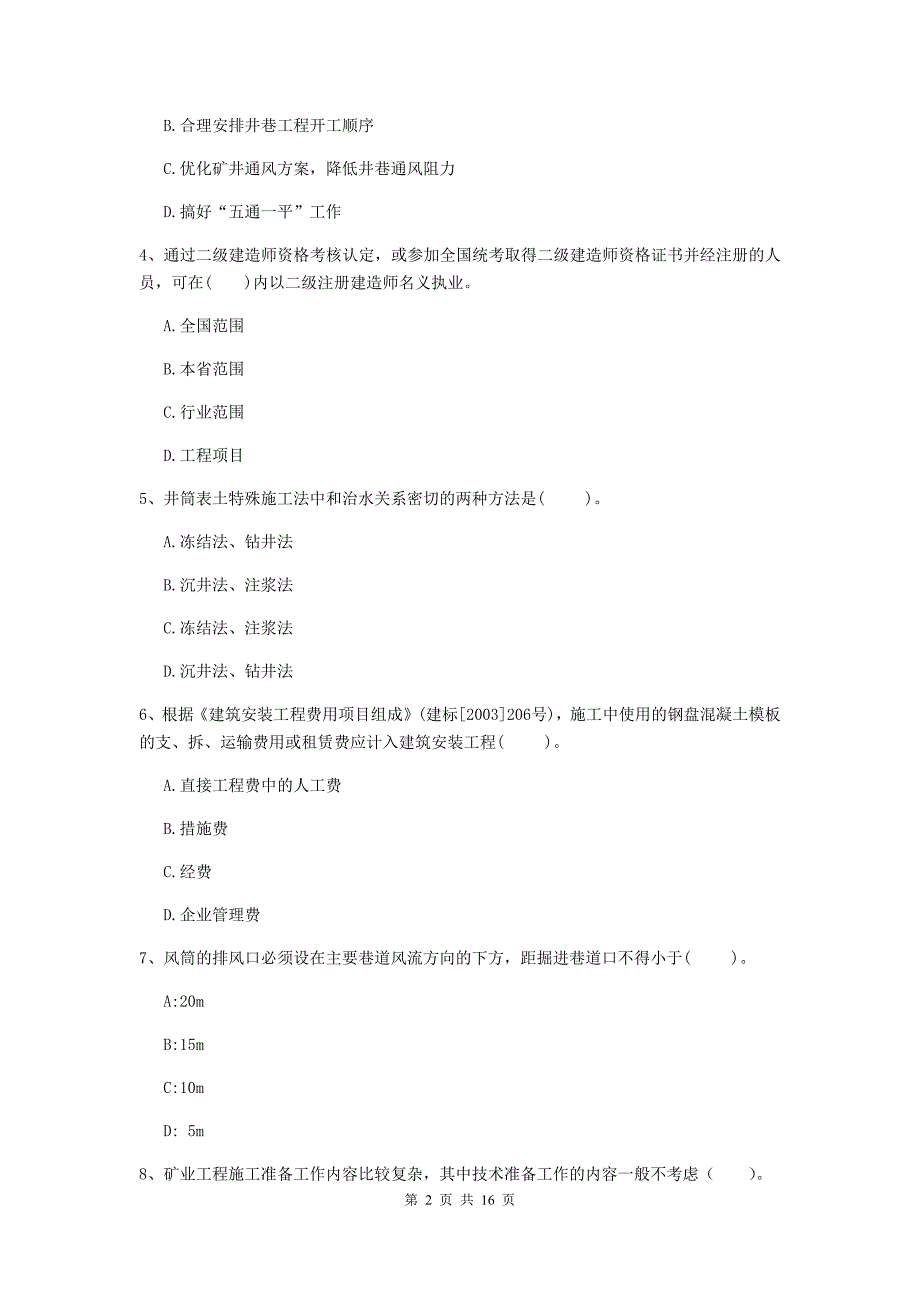 B. 合理安排井巷工程开工顺序

C. 优化矿井通风方案，降低井巷通风阻力

D. 搞好“五通一平”工作

4、通过二级建造师资格考核认定，或参加全国统考取得二级建造师资格证书并经注册的人员，可在(　　)内以二级注册建造师名义执业。

A. 全国范围

B. 本省范围

C. 行业范围

D. 工程项目

5、井筒表土特殊施工法中和治水关系密切的两种方法是(　　)。

A. 冻结法、钻井法

B. 沉井法、注浆法

C. 冻结法、注浆法

D. 沉井法、钻井法

6、根据《建筑安装工程费用项目组成》(建标[2003]206号)，施工中使用的钢盘混凝土模板的支、拆、运输费用或租赁费应计入建筑安装工程(　　)。

A. 直接工程费中的人工费

B. 措施费

C. 经费

D. 企业管理费

7、风筒的排风口必须设在主要巷道风流方向的下方，距掘进巷道口不得小于(　　)。

A:20m

B:15m

C:10m

D: 5m

8、矿业工程施工准备工作内容比较复杂，其中技术准备工作的内容一般不考虑（　　）。

第 2 页 共 16 页